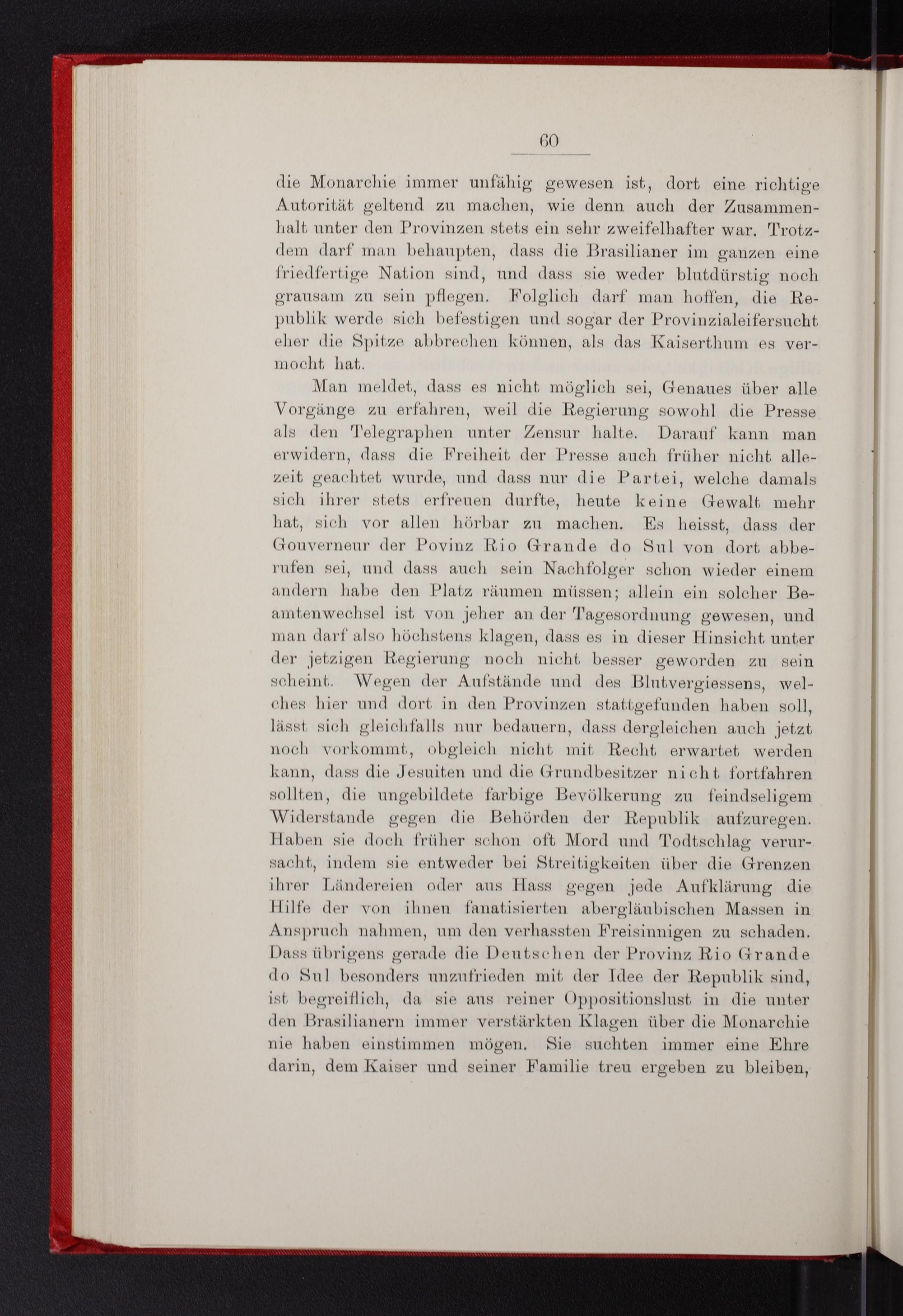 60

die Monarchie immer unfähig gewesen ist, dort eine richtige Autorität geltend zu machen, wie denn auch der Zusammenhalt unter den Provinzen stets ein sehr zweifelhafter war. Trotzdem darf man behaupten, dass die Brasilianer im ganzen eine friedfertige Nation sind, und dass sie weder blutdürstig noch grausam zu sein pflegen. Folglich darf man hoffen, die Republik werde sich befestigen und sogar der Provinzialeifersucht eher die Spitze abbrechen können, als das Kaiserthum es vermocht hat.

Man meldet, dass es nicht möglich sei, Genaues über alle Vorgänge zu erfahren, weil die Regierung sowohl die Presse als den Telegraphen unter Zensur halte. Darauf kann man erwidern, dass die Freiheit der Presse auch früher nicht allezeit geachtet wurde, und dass nur die Partei, welche damals sich ihrer stets erfreuen durfte, heute keine Gewalt mehr hat, sich vor allen hörbar zu machen. Es heisst, dass der Gouverneur der Povinz Rio Grande do Sul von dort abberufen sei, und dass auch sein Nachfolger schon wieder einem andern habe den Platz räumen müssen; allein ein solcher Beamtenwechsel ist von jeher an der Tagesordnung gewesen, und man darf also höchstens klagen, dass es in dieser Hinsicht unter der jetzigen Regierung noch nicht besser geworden zu sein scheint. Wegen der Aufstände und des Blutvergiessens, welches hier und dort in den Provinzen stattgefunden haben soll, lässt sich gleichfalls nur bedauern, dass dergleichen auch jetzt noch vorkommt, obgleich nicht mit Recht erwartet werden kann, dass die Jesuiten und die Grundbesitzer nicht fortfahren sollten, die ungebildete farbige Bevölkerung zu feindseligem Widerstande gegen die Behörden der Republik aufzuregen. Haben sie doch früher schon oft Mord und Todtschlag verursacht, indem sie entweder bei Streitigkeiten über die Grenzen ihrer Ländereien oder aus Hass gegen jede Aufklärung die Hilfe der von ihnen fanatisierten abergläubischen Massen in Anspruch nahmen, um den verhassten Freisinnigen zu schaden. Dass übrigens gerade die Deutschen der Provinz Rio Grande do Sul besonders unzufrieden mit der Idee der Republik sind, ist begreiflich, da sie aus reiner Oppositionslust in die unter den Brasilianern immer verstärkten Klagen über die Monarchie nie haben einstimmen mögen. Sie suchten immer eine Ehre darin, dem Kaiser und seiner Familie treu ergeben zu bleiben,